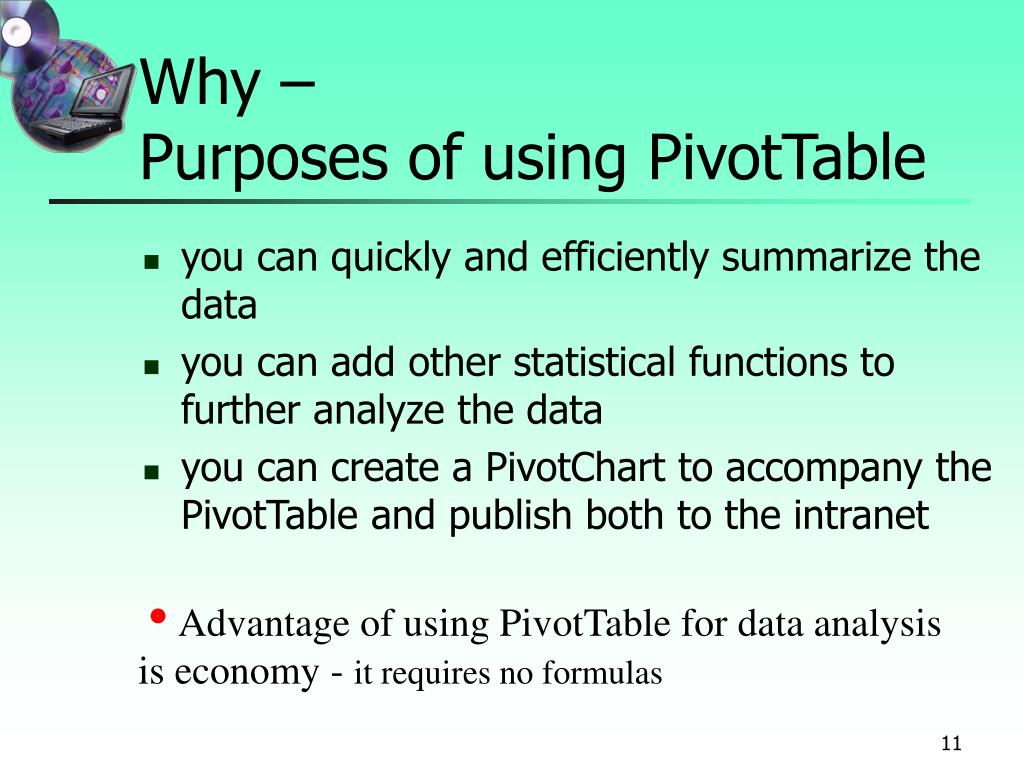 Why –
Purposes of using PivotTable

- you can quickly and efficiently summarize the data
- you can add other statistical functions to further analyze the data
- you can create a PivotChart to accompany the PivotTable and publish both to the intranet

• Advantage of using PivotTable for data analysis is economy - it requires no formulas

11